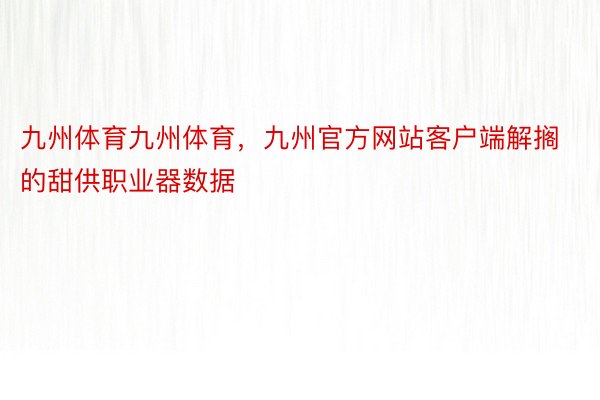 九州体育九州体育，九州官方网站客户端解搁的甜供职业器数据